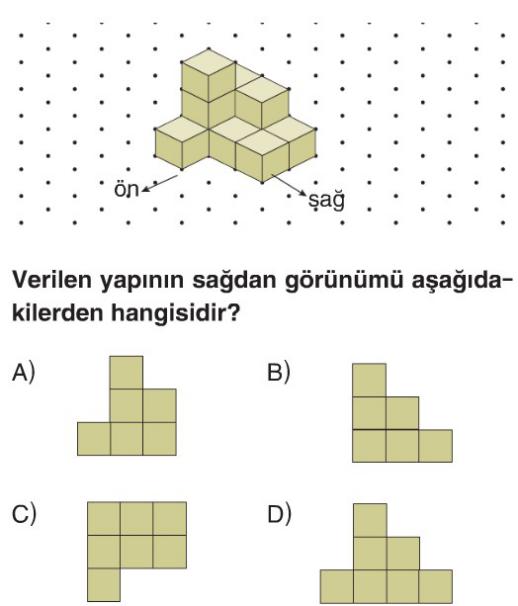 ön

sağ

Verilen yapının sağdan görünümü aşağıdakilerden hangisidir?

A)

B)

C)

D)